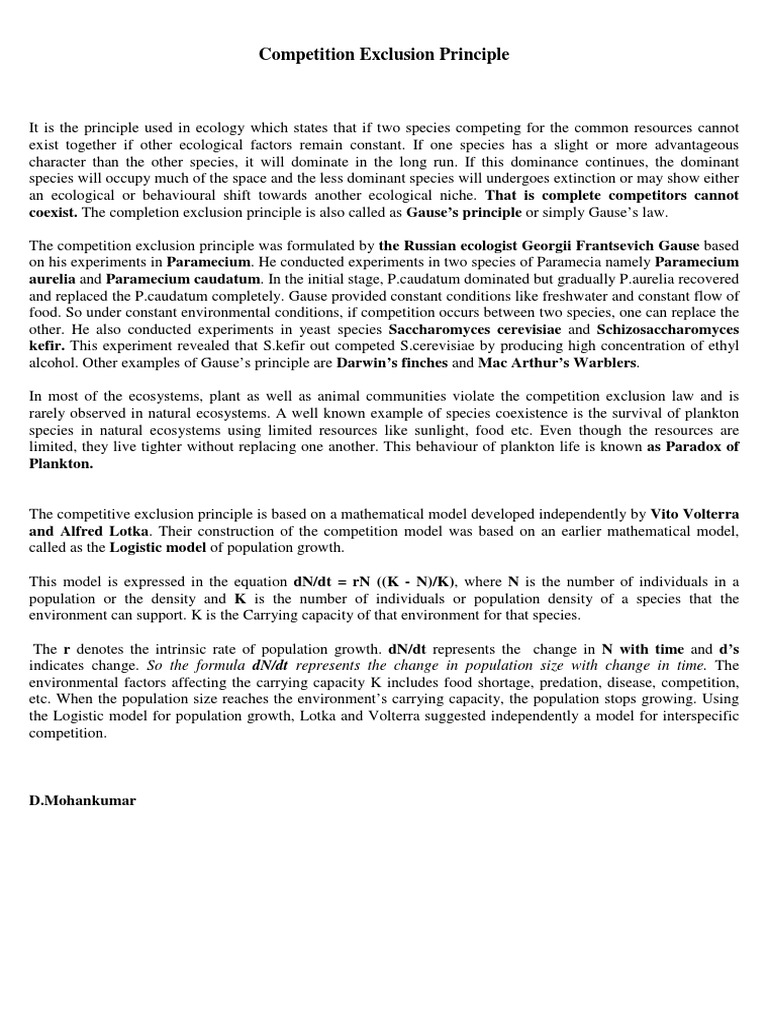 Competition Exclusion Principle

It is the principle used in ecology which states that if two species competing for the common resources cannot exist together if other ecological factors remain constant. If one species has a slight or more advantageous character than the other species, it will dominate in the long run. If this dominance continues, the dominant species will occupy much of the space and the less dominant species will undergoes extinction or may show either an ecological or behavioural shift towards another ecological niche. That is complete competitors cannot coexist. The completion exclusion principle is also called as Gause's principle or simply Gause's law.

The competition exclusion principle was formulated by the Russian ecologist Georgii Frantsevich Gause based on his experiments in Paramecium. He conducted experiments in two species of Paramecia namely Paramecium aurelia and Paramecium caudatum. In the initial stage, P.caudatum dominated but gradually P.aurelia recovered and replaced the P.caudatum completely. Gause provided constant conditions like freshwater and constant flow of food. So under constant environmental conditions, if competition occurs between two species, one can replace the other. He also conducted experiments in yeast species Saccharomyces cerevisiae and Schizosaccharomyces kefir. This experiment revealed that S.kefir out competed S.cerevisiae by producing high concentration of ethyl alcohol. Other examples of Gause's principle are Darwin's finches and Mac Arthur's Warblers.

In most of the ecosystems, plant as well as animal communities violate the competition exclusion law and is rarely observed in natural ecosystems. A well known example of species coexistence is the survival of plankton species in natural ecosystems using limited resources like sunlight, food etc. Even though the resources are limited, they live tighter without replacing one another. This behaviour of plankton life is known as Paradox of Plankton.

The competitive exclusion principle is based on a mathematical model developed independently by Vito Volterra and Alfred Lotka. Their construction of the competition model was based on an earlier mathematical model, called as the Logistic model of population growth.

This model is expressed in the equation dN/dt = rN ((K - N)/K), where N is the number of individuals in a population or the density and K is the number of individuals or population density of a species that the environment can support. K is the Carrying capacity of that environment for that species.

The r denotes the intrinsic rate of population growth. dN/dt represents the change in N with time and d's indicates change. So the formula dN/dt represents the change in population size with change in time. The environmental factors affecting the carrying capacity K includes food shortage, predation, disease, competition, etc. When the population size reaches the environment's carrying capacity, the population stops growing. Using the Logistic model for population growth, Lotka and Volterra suggested independently a model for interspecific competition.

D.Mohankumar